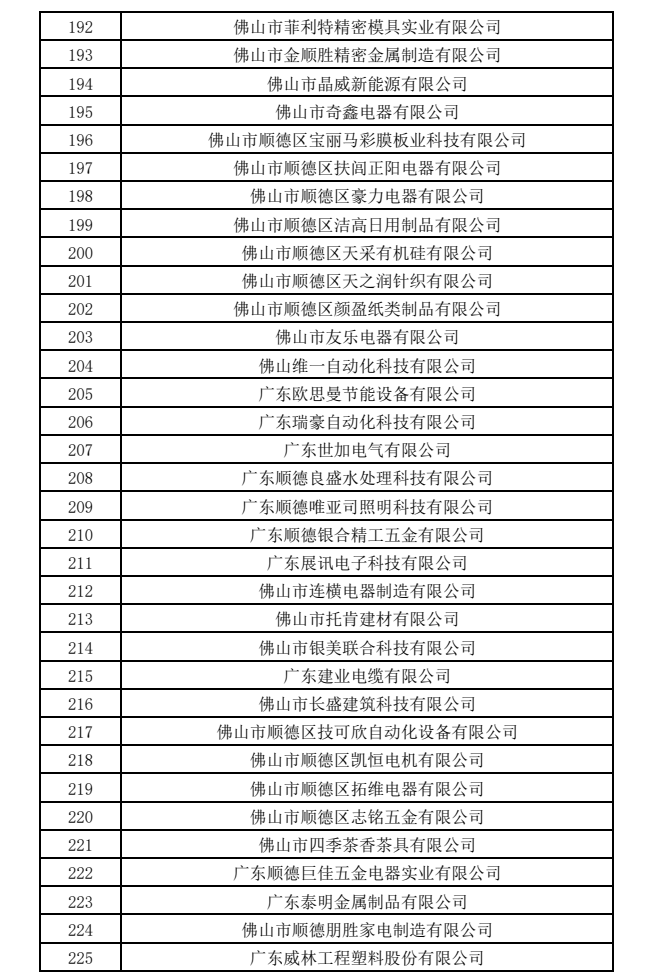 | | |
|---|---|
| 192 | 佛山市菲利特精密模具实业有限公司 |
| 193 | 佛山市金顺胜精密金属制造有限公司 |
| 194 | 佛山市晶威新能源有限公司 |
| 195 | 佛山市奇鑫电器有限公司 |
| 196 | 佛山市顺德区宝丽马彩膜板业科技有限公司 |
| 197 | 佛山市顺德区扶闾正阳电器有限公司 |
| 198 | 佛山市顺德区豪力电器有限公司 |
| 199 | 佛山市顺德区洁高日用制品有限公司 |
| 200 | 佛山市顺德区天采有机硅有限公司 |
| 201 | 佛山市顺德区天之润针织有限公司 |
| 202 | 佛山市顺德区颜盈纸类制品有限公司 |
| 203 | 佛山市友乐电器有限公司 |
| 204 | 佛山维一自动化科技有限公司 |
| 205 | 广东欧思曼节能设备有限公司 |
| 206 | 广东瑞豪自动化科技有限公司 |
| 207 | 广东世加电气有限公司 |
| 208 | 广东顺德良盛水处理科技有限公司 |
| 209 | 广东顺德唯亚司照明科技有限公司 |
| 210 | 广东顺德银合精工五金有限公司 |
| 211 | 广东展讯电子科技有限公司 |
| 212 | 佛山市连横电器制造有限公司 |
| 213 | 佛山市托肯建材有限公司 |
| 214 | 佛山市银美联合科技有限公司 |
| 215 | 广东建业电缆有限公司 |
| 216 | 佛山市长盛建筑科技有限公司 |
| 217 | 佛山市顺德区技可欣自动化设备有限公司 |
| 218 | 佛山市顺德区凯恒电机有限公司 |
| 219 | 佛山市顺德区拓维电器有限公司 |
| 220 | 佛山市顺德区志铭五金有限公司 |
| 221 | 佛山市四季茶香茶具有限公司 |
| 222 | 广东顺德巨佳五金电器实业有限公司 |
| 223 | 广东泰明金属制品有限公司 |
| 224 | 佛山市顺德朋胜家电制造有限公司 |
| 225 | 广东威林工程塑料股份有限公司 |